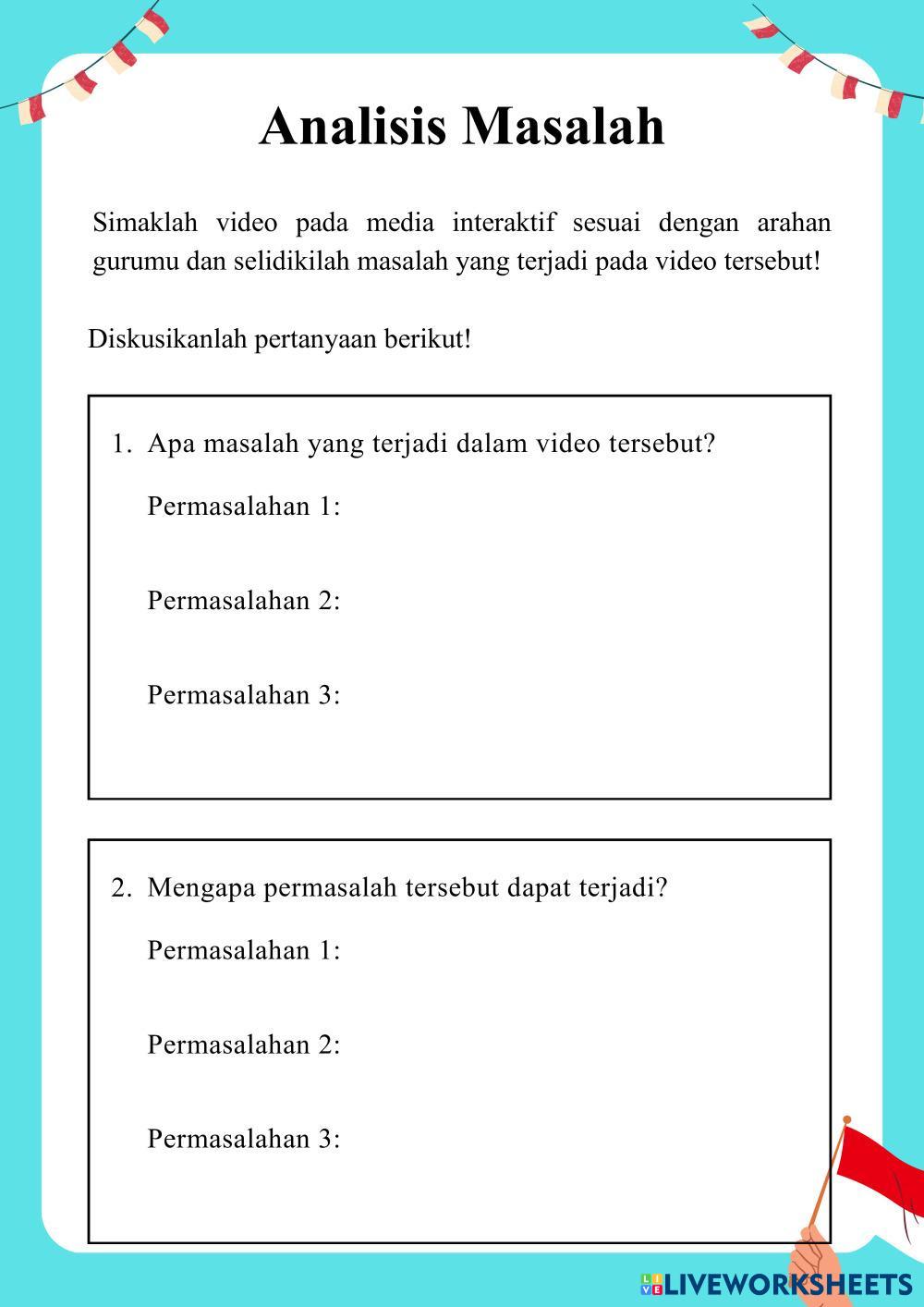 Analisis Masalah

Simaklah video pada media interaktif sesuai dengan arahan gurumu dan selidikilah masalah yang terjadi pada video tersebut!

Diskusikanlah pertanyaan berikut!

1. Apa masalah yang terjadi dalam video tersebut?

Permasalahan 1:

Permasalahan 2:

Permasalahan 3:

2. Mengapa permasalah tersebut dapat terjadi?

Permasalahan 1:

Permasalahan 2:

Permasalahan 3:

LIVEWORKSHEETS